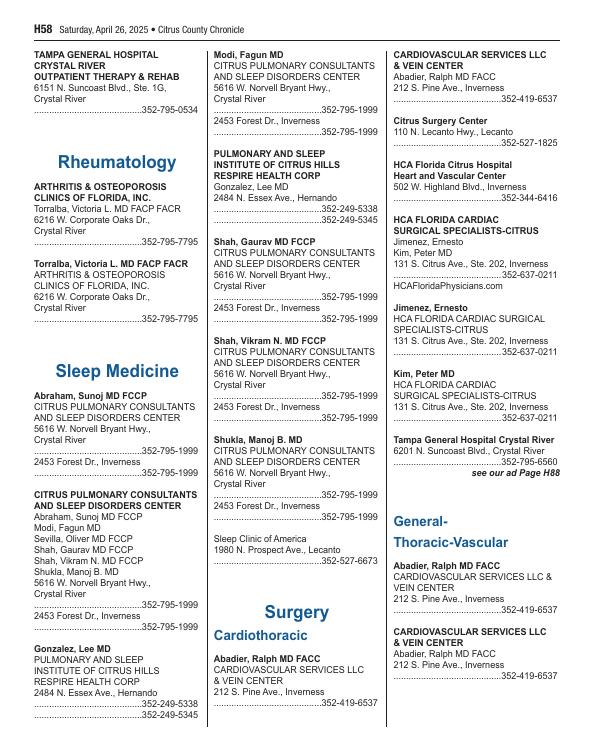 H58 Saturday, April 26, 2025 • Citrus County Chronicle

TAMPA GENERAL HOSPITAL CRYSTAL RIVER OUTPATIENT THERAPY & REHAB
6151 N. Suncoast Blvd., Ste. 1G, Crystal River
..........................................352-795-0534

Rheumatology

ARTHRITIS & OSTEOPOROSIS CLINICS OF FLORIDA, INC.
Torralba, Victoria L. MD FACP FACR
6216 W. Corporate Oaks Dr., Crystal River
..........................................352-795-7795

Torralba, Victoria L. MD FACP FACR
ARTHRITIS & OSTEOPOROSIS CLINICS OF FLORIDA, INC.
6216 W. Corporate Oaks Dr., Crystal River
..........................................352-795-7795

Sleep Medicine

Abraham, Sunoj MD FCCP
CITRUS PULMONARY CONSULTANTS AND SLEEP DISORDERS CENTER
5616 W. Norvell Bryant Hwy., Crystal River
..........................................352-795-1999
2453 Forest Dr., Inverness
..........................................352-795-1999

CITRUS PULMONARY CONSULTANTS AND SLEEP DISORDERS CENTER
Abraham, Sunoj MD FCCP
Modi, Fagun MD
Sevilla, Oliver MD FCCP
Shah, Gaurav MD FCCP
Shah, Vikram N. MD FCCP
Shukla, Manoj B. MD
5616 W. Norvell Bryant Hwy., Crystal River
..........................................352-795-1999
2453 Forest Dr., Inverness
..........................................352-795-1999

Gonzalez, Lee MD
PULMONARY AND SLEEP INSTITUTE OF CITRUS HILLS RESPIRE HEALTH CORP
2484 N. Essex Ave., Hernando
..........................................352-249-5338
..........................................352-249-5345

Modi, Fagun MD
CITRUS PULMONARY CONSULTANTS AND SLEEP DISORDERS CENTER
5616 W. Norvell Bryant Hwy., Crystal River
..........................................352-795-1999
2453 Forest Dr., Inverness
..........................................352-795-1999

PULMONARY AND SLEEP INSTITUTE OF CITRUS HILLS RESPIRE HEALTH CORP
Gonzalez, Lee MD
2484 N. Essex Ave., Hernando
..........................................352-249-5338
..........................................352-249-5345

Shah, Gaurav MD FCCP
CITRUS PULMONARY CONSULTANTS AND SLEEP DISORDERS CENTER
5616 W. Norvell Bryant Hwy., Crystal River
..........................................352-795-1999
2453 Forest Dr., Inverness
..........................................352-795-1999

Shah, Vikram N. MD FCCP
CITRUS PULMONARY CONSULTANTS AND SLEEP DISORDERS CENTER
5616 W. Norvell Bryant Hwy., Crystal River
..........................................352-795-1999
2453 Forest Dr., Inverness
..........................................352-795-1999

Shukla, Manoj B. MD
CITRUS PULMONARY CONSULTANTS AND SLEEP DISORDERS CENTER
5616 W. Norvell Bryant Hwy., Crystal River
..........................................352-795-1999
2453 Forest Dr., Inverness
..........................................352-795-1999

Sleep Clinic of America
1980 N. Prospect Ave., Lecanto
..........................................352-527-6673

Surgery
Cardiothoracic

Abadier, Ralph MD FACC
CARDIOVASCULAR SERVICES LLC & VEIN CENTER
212 S. Pine Ave., Inverness
..........................................352-419-6537

CARDIOVASCULAR SERVICES LLC & VEIN CENTER
Abadier, Ralph MD FACC
212 S. Pine Ave., Inverness
..........................................352-419-6537

Citrus Surgery Center
110 N. Lecanto Hwy., Lecanto
..........................................352-527-1825

HCA Florida Citrus Hospital Heart and Vascular Center
502 W. Highland Blvd., Inverness
..........................................352-344-6416

HCA FLORIDA CARDIAC SURGICAL SPECIALISTS-CITRUS
Jimenez, Ernesto
Kim, Peter MD
131 S. Citrus Ave., Ste. 202, Inverness
..........................................352-637-0211
HCAFloridaPhysicians.com

Jimenez, Ernesto
HCA FLORIDA CARDIAC SURGICAL SPECIALISTS-CITRUS
131 S. Citrus Ave., Ste. 202, Inverness
..........................................352-637-0211

Kim, Peter MD
HCA FLORIDA CARDIAC SURGICAL SPECIALISTS-CITRUS
131 S. Citrus Ave., Ste. 202, Inverness
..........................................352-637-0211

Tampa General Hospital Crystal River
6201 N. Suncoast Blvd., Crystal River
..........................................352-795-6560
see our ad Page H88

General-Thoracic-Vascular

Abadier, Ralph MD FACC
CARDIOVASCULAR SERVICES LLC & VEIN CENTER
212 S. Pine Ave., Inverness
..........................................352-419-6537

CARDIOVASCULAR SERVICES LLC & VEIN CENTER
Abadier, Ralph MD FACC
212 S. Pine Ave., Inverness
..........................................352-419-6537